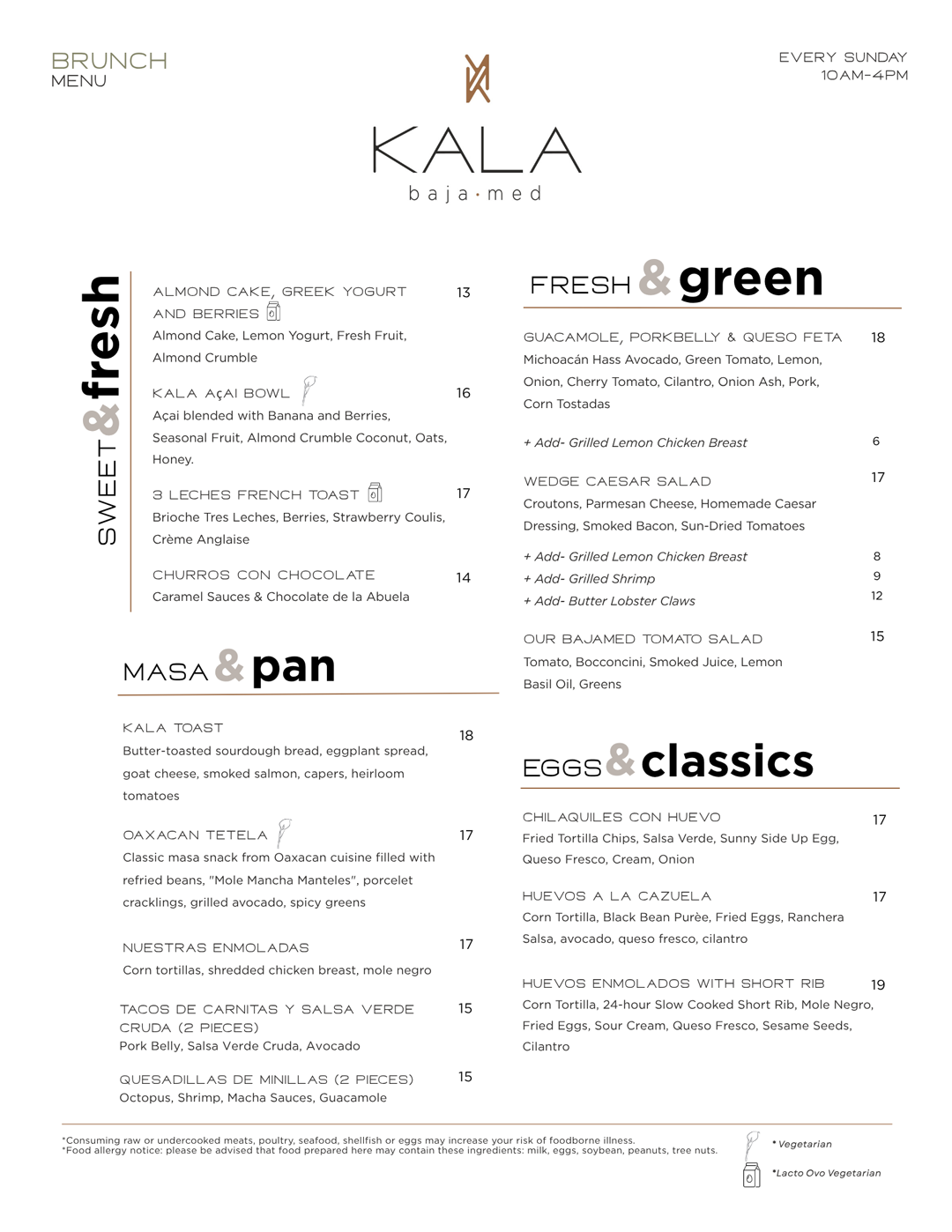 BRUNCH
MENU

KALA
baja·med

EVERY SUNDAY
10AM-4PM

SWEET & fresh

ALMOND CAKE, GREEK YOGURT AND BERRIES 13
Almond Cake, Lemon Yogurt, Fresh Fruit, Almond Crumble

KALA AÇAI BOWL 16
Açai blended with Banana and Berries, Seasonal Fruit, Almond Crumble Coconut, Oats, Honey.

3 LECHES FRENCH TOAST 17
Brioche Tres Leches, Berries, Strawberry Coulis, Crème Anglaise

CHURROS CON CHOCOLATE 14
Caramel Sauces & Chocolate de la Abuela

MASA & pan

KALA TOAST 18
Butter-toasted sourdough bread, eggplant spread, goat cheese, smoked salmon, capers, heirloom tomatoes

OAXACAN TETELA 17
Classic masa snack from Oaxacan cuisine filled with refried beans, "Mole Mancha Manteles", porcelet cracklings, grilled avocado, spicy greens

NUESTRAS ENMOLADAS 17
Corn tortillas, shredded chicken breast, mole negro

TACOS DE CARNITAS Y SALSA VERDE CRUDA (2 PIECES) 15
Pork Belly, Salsa Verde Cruda, Avocado

QUESADILLAS DE MINILLAS (2 PIECES) 15
Octopus, Shrimp, Macha Sauces, Guacamole

FRESH & green

GUACAMOLE, PORKBELLY & QUESO FETA 18
Michoacán Hass Avocado, Green Tomato, Lemon, Onion, Cherry Tomato, Cilantro, Onion Ash, Pork, Corn Tostadas

+ Add- Grilled Lemon Chicken Breast 6

WEDGE CAESAR SALAD 17
Croutons, Parmesan Cheese, Homemade Caesar Dressing, Smoked Bacon, Sun-Dried Tomatoes

+ Add- Grilled Lemon Chicken Breast 8
+ Add- Grilled Shrimp 9
+ Add- Butter Lobster Claws 12

OUR BAJAMED TOMATO SALAD 15
Tomato, Bocconcini, Smoked Juice, Lemon Basil Oil, Greens

EGGS & classics

CHILAQUILES CON HUEVO 17
Fried Tortilla Chips, Salsa Verde, Sunny Side Up Egg, Queso Fresco, Cream, Onion

HUEVOS A LA CAZUELA 17
Corn Tortilla, Black Bean Purèe, Fried Eggs, Ranchera Salsa, avocado, queso fresco, cilantro

HUEVOS ENMOLADOS WITH SHORT RIB 19
Corn Tortilla, 24-hour Slow Cooked Short Rib, Mole Negro, Fried Eggs, Sour Cream, Queso Fresco, Sesame Seeds, Cilantro

*Consuming raw or undercooked meats, poultry, seafood, shellfish or eggs may increase your risk of foodborne illness.
*Food allergy notice: please be advised that food prepared here may contain these ingredients: milk, eggs, soybean, peanuts, tree nuts.

* Vegetarian
*Lacto Ovo Vegetarian